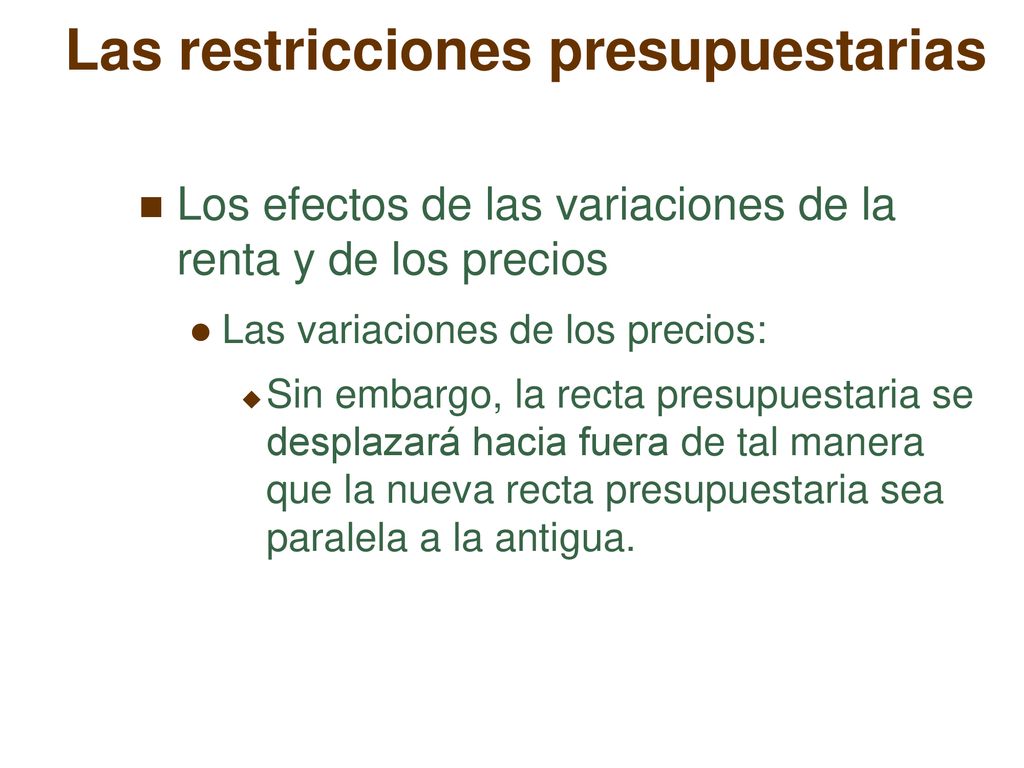 Las restricciones presupuestarias

Los efectos de las variaciones de la renta y de los precios

Las variaciones de los precios:

Sin embargo, la recta presupuestaria se desplazará hacia fuera de tal manera que la nueva recta presupuestaria sea paralela a la antigua.